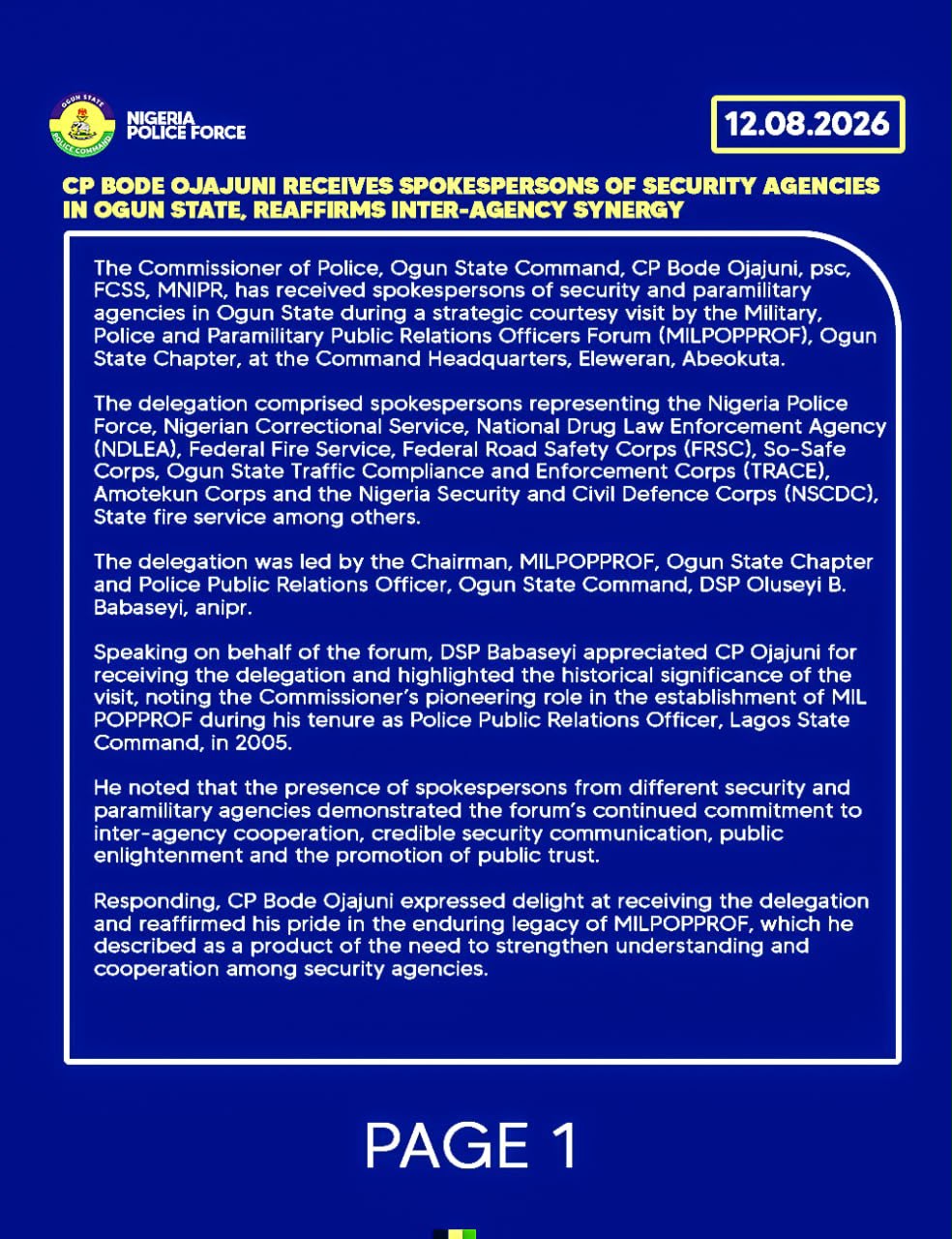 OGUN STATE POLICE COMMAND

NIGERIA POLICE FORCE

12.08.2026

CP BODE OJAJUNI RECEIVES SPOKESPERSONS OF SECURITY AGENCIES IN OGUN STATE, REAFFIRMS INTER-AGENCY SYNERGY

The Commissioner of Police, Ogun State Command, CP Bode Ojajuni, psc, FCSS, MNIPR, has received spokespersons of security and paramilitary agencies in Ogun State during a strategic courtesy visit by the Military, Police and Paramilitary Public Relations Officers Forum (MILPOPPROF), Ogun State Chapter, at the Command Headquarters, Eleweran, Abeokuta.

The delegation comprised spokespersons representing the Nigeria Police Force, Nigerian Correctional Service, National Drug Law Enforcement Agency (NDLEA), Federal Fire Service, Federal Road Safety Corps (FRSC), So-Safe Corps, Ogun State Traffic Compliance and Enforcement Corps (TRACE), Amotekun Corps and the Nigeria Security and Civil Defence Corps (NSCDC), State fire service among others.

The delegation was led by the Chairman, MILPOPPROF, Ogun State Chapter and Police Public Relations Officer, Ogun State Command, DSP Oluseyi B. Babaseyi, anipr.

Speaking on behalf of the forum, DSP Babaseyi appreciated CP Ojajuni for receiving the delegation and highlighted the historical significance of the visit, noting the Commissioner's pioneering role in the establishment of MIL POPPROF during his tenure as Police Public Relations Officer, Lagos State Command, in 2005.

He noted that the presence of spokespersons from different security and paramilitary agencies demonstrated the forum's continued commitment to inter-agency cooperation, credible security communication, public enlightenment and the promotion of public trust.

Responding, CP Bode Ojajuni expressed delight at receiving the delegation and reaffirmed his pride in the enduring legacy of MILPOPPROF, which he described as a product of the need to strengthen understanding and cooperation among security agencies.

PAGE 1